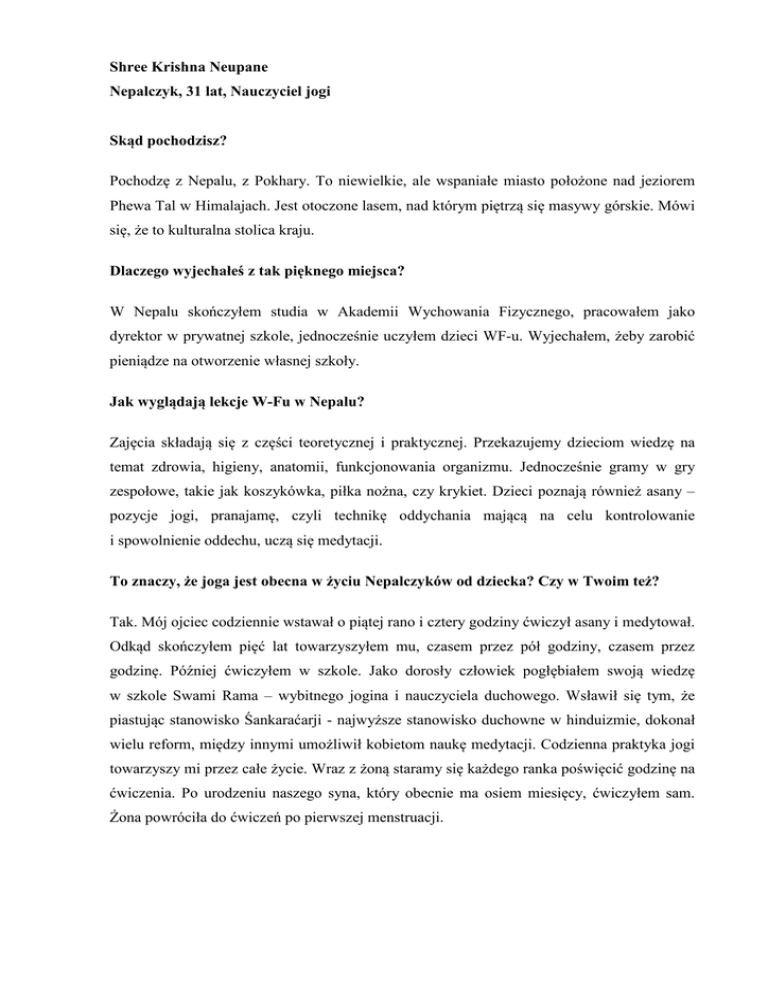 Shree Krishna Neupane
Nepalczyk, 31 lat, Nauczyciel jogi

Skąd pochodzisz?

Pochodzę z Nepalu, z Pokhary. To niewielkie, ale wspaniałe miasto położone nad jeziorem Phewa Tal w Himalajach. Jest otoczone lasem, nad którym piętrzą się masywy górskie. Mówi się, że to kulturalna stolica kraju.

Dlaczego wyjechałeś z tak pięknego miejsca?

W Nepalu skończyłem studia w Akademii Wychowania Fizycznego, pracowałem jako dyrektor w prywatnej szkole, jednocześnie uczyłem dzieci WF-u. Wyjechałem, żeby zarobić pieniądze na otworzenie własnej szkoły.

Jak wyglądają lekcje W-Fu w Nepalu?

Zajęcia składają się z części teoretycznej i praktycznej. Przekazujemy dzieciom wiedzę na temat zdrowia, higieny, anatomii, funkcjonowania organizmu. Jednocześnie gramy w gry zespołowe, takie jak koszykówka, piłka nożna, czy krykiet. Dzieci poznają również asany – pozycje jogi, pranajamę, czyli technikę oddychania mającą na celu kontrolowanie i spowolnienie oddechu, uczą się medytacji.

To znaczy, że joga jest obecna w życiu Nepalczyków od dziecka? Czy w Twoim też?

Tak. Mój ojciec codziennie wstawał o piątej rano i cztery godziny ćwiczył asany i medytował. Odkąd skończyłem pięć lat towarzyszyłem mu, czasem przez pół godziny, czasem przez godzinę. Później ćwiczyłem w szkole. Jako dorosły człowiek pogłębiałem swoją wiedzę w szkole Swami Rama – wybitnego jogina i nauczyciela duchowego. Wsławił się tym, że piastując stanowisko Śankaraćarji - najwyższe stanowisko duchowne w hinduizmie, dokonał wielu reform, między innymi umożliwił kobietom naukę medytacji. Codzienna praktyka jogi towarzyszy mi przez całe życie. Wraz z żoną staramy się każdego ranka poświęcić godzinę na ćwiczenia. Po urodzeniu naszego syna, który obecnie ma osiem miesięcy, ćwiczyłem sam. Żona powróciła do ćwiczeń po pierwszej menstruacji.